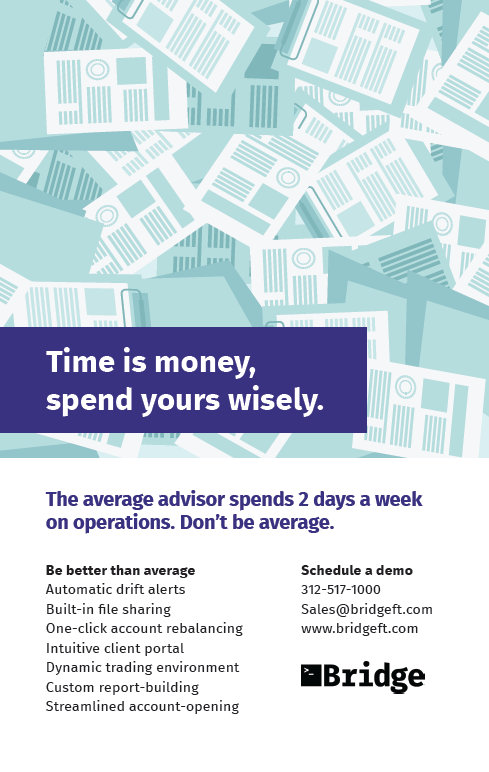 Time is money,
spend yours wisely.

The average advisor spends 2 days a week on operations. Don't be average.

Be better than average
Automatic drift alerts
Built-in file sharing
One-click account rebalancing
Intuitive client portal
Dynamic trading environment
Custom report-building
Streamlined account-opening

Schedule a demo
312-517-1000
Sales@bridgeft.com
www.bridgeft.com

Bridge